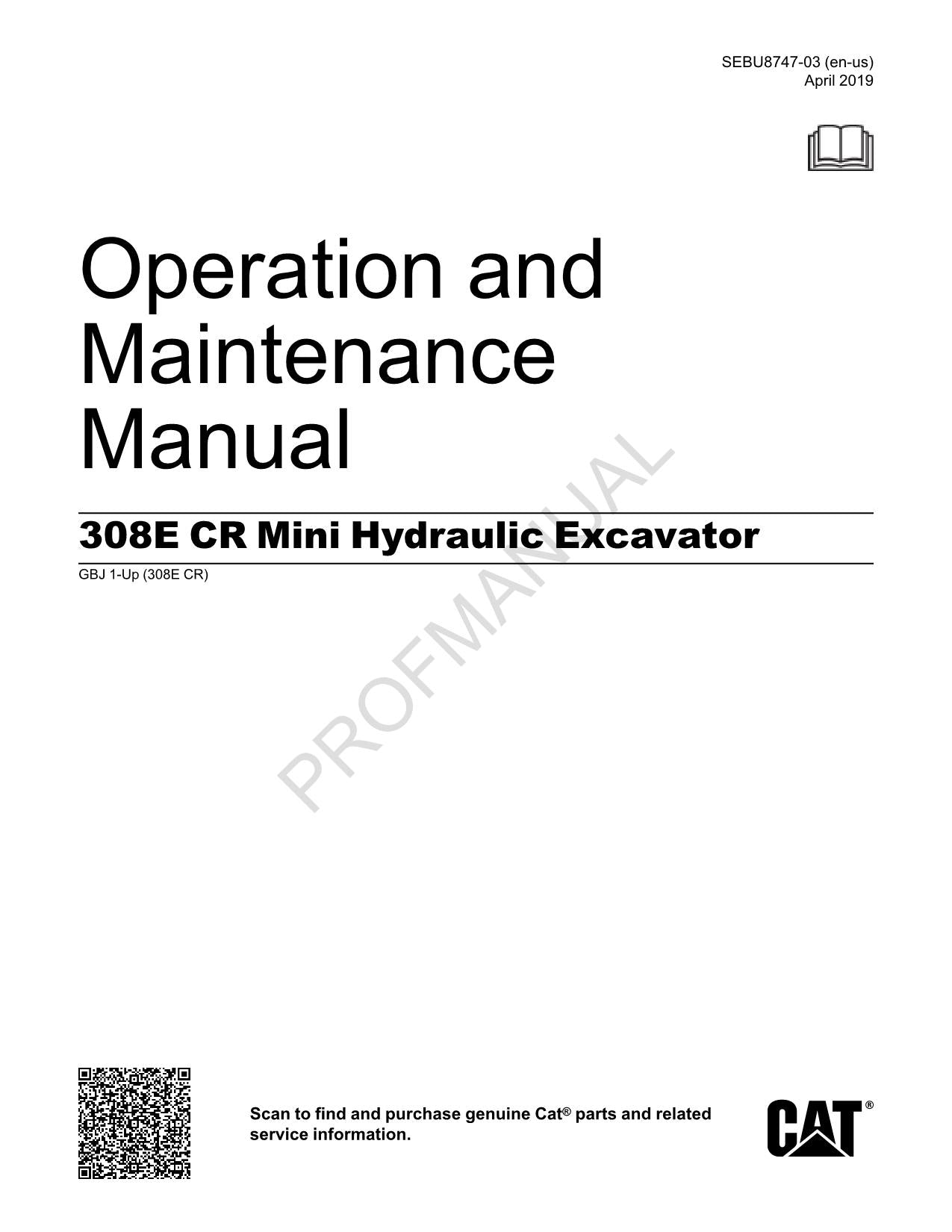 SEBU8747-03 (en-us)
April 2019

Operation and Maintenance Manual

308E CR Mini Hydraulic Excavator

GBJ 1-Up (308E CR)

PROFMANUAL

Scan to find and purchase genuine Cat® parts and related service information.

CAT®